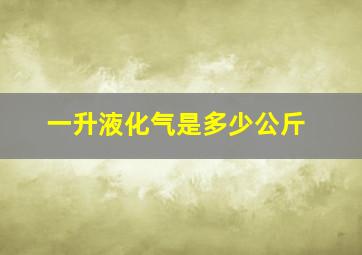 一升液化气是多少公斤